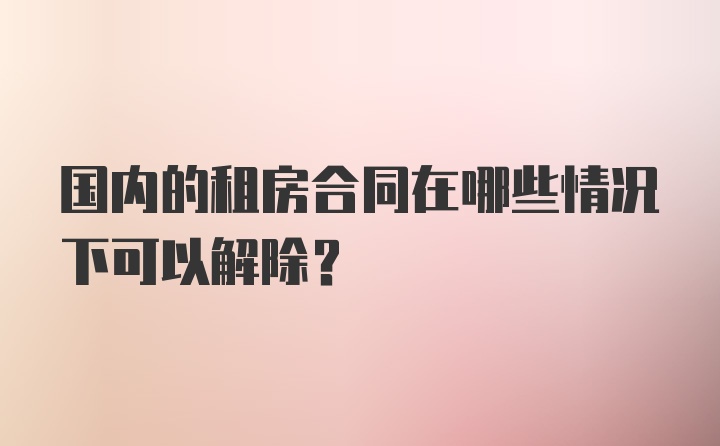 国内的租房合同在哪些情况下可以解除？